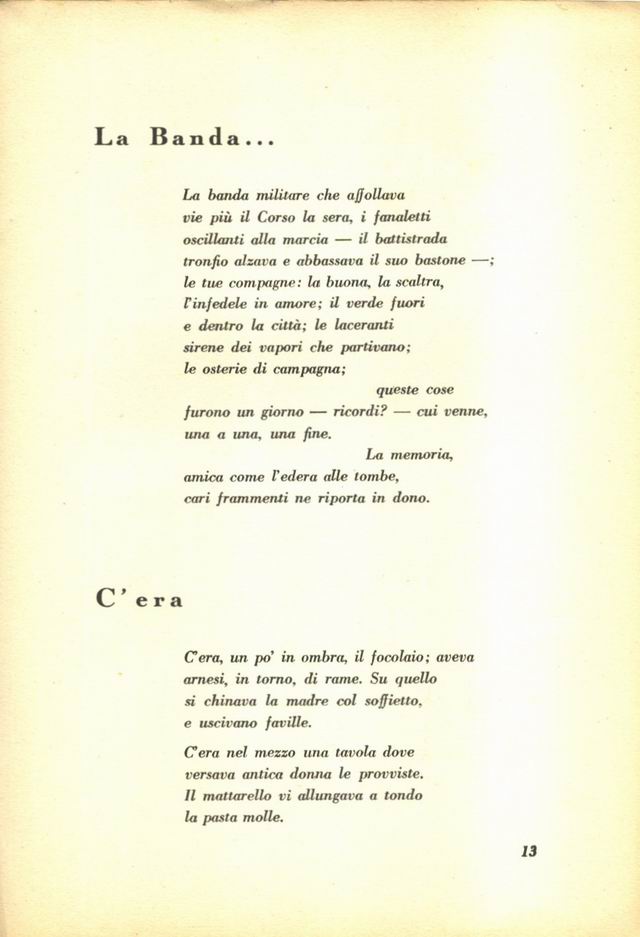 La Banda...

La banda militare che affollava
vie più il Corso la sera, i fanaletti
oscillanti alla marcia — il battistrada
tronfio alzava e abbassava il suo bastone —;
le tue compagne: la buona, la scaltra,
l'infedele in amore; il verde fuori
e dentro la città; le laceranti
sirene dei vapori che partivano;
le osterie di campagna;
queste cose
furono un giorno — ricordi? — cui venne,
una a una, una fine.
La memoria,
amica come l'edera alle tombe,
cari frammenti ne riporta in dono.

C'era

C'era, un po' in ombra, il focolaio; aveva
arnesi, in torno, di rame. Su quello
si chinava la madre col soffietto,
e uscivano faville.

C'era nel mezzo una tavola dove
versava antica donna le provviste.
Il mattarello vi allungava a tondo
la pasta molle.

13